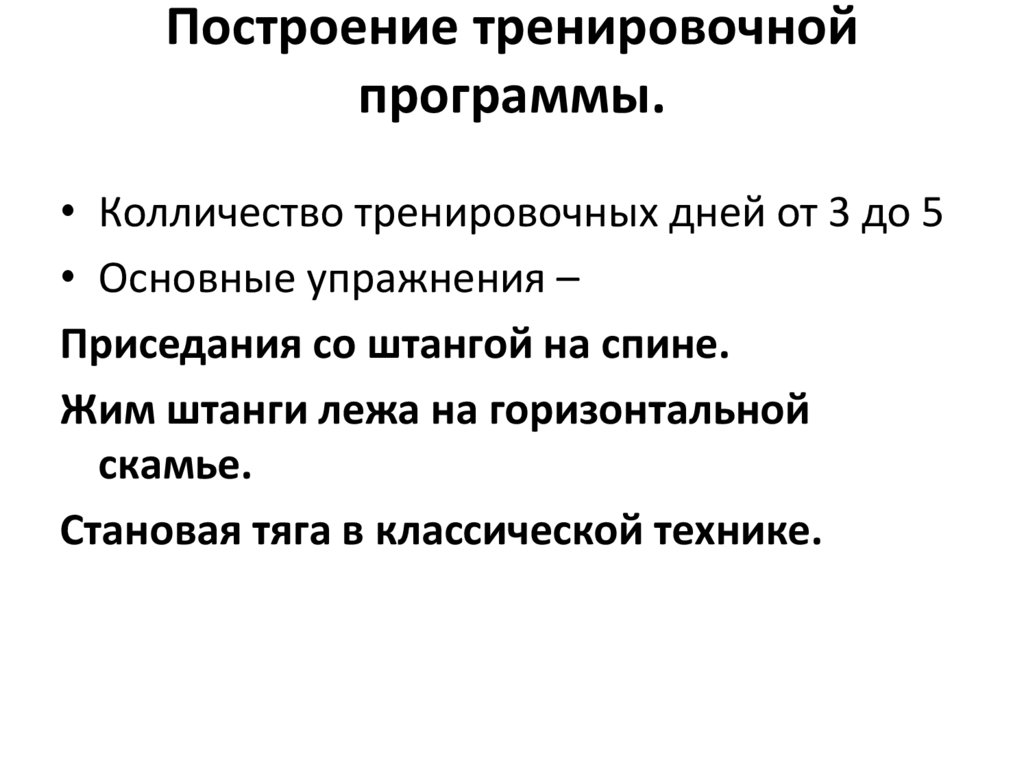 Построение тренировочной программы.

• Колличество тренировочных дней от 3 до 5
• Основные упражнения –

Приседания со штангой на спине.

Жим штанги лежа на горизонтальной скамье.

Становая тяга в классической технике.